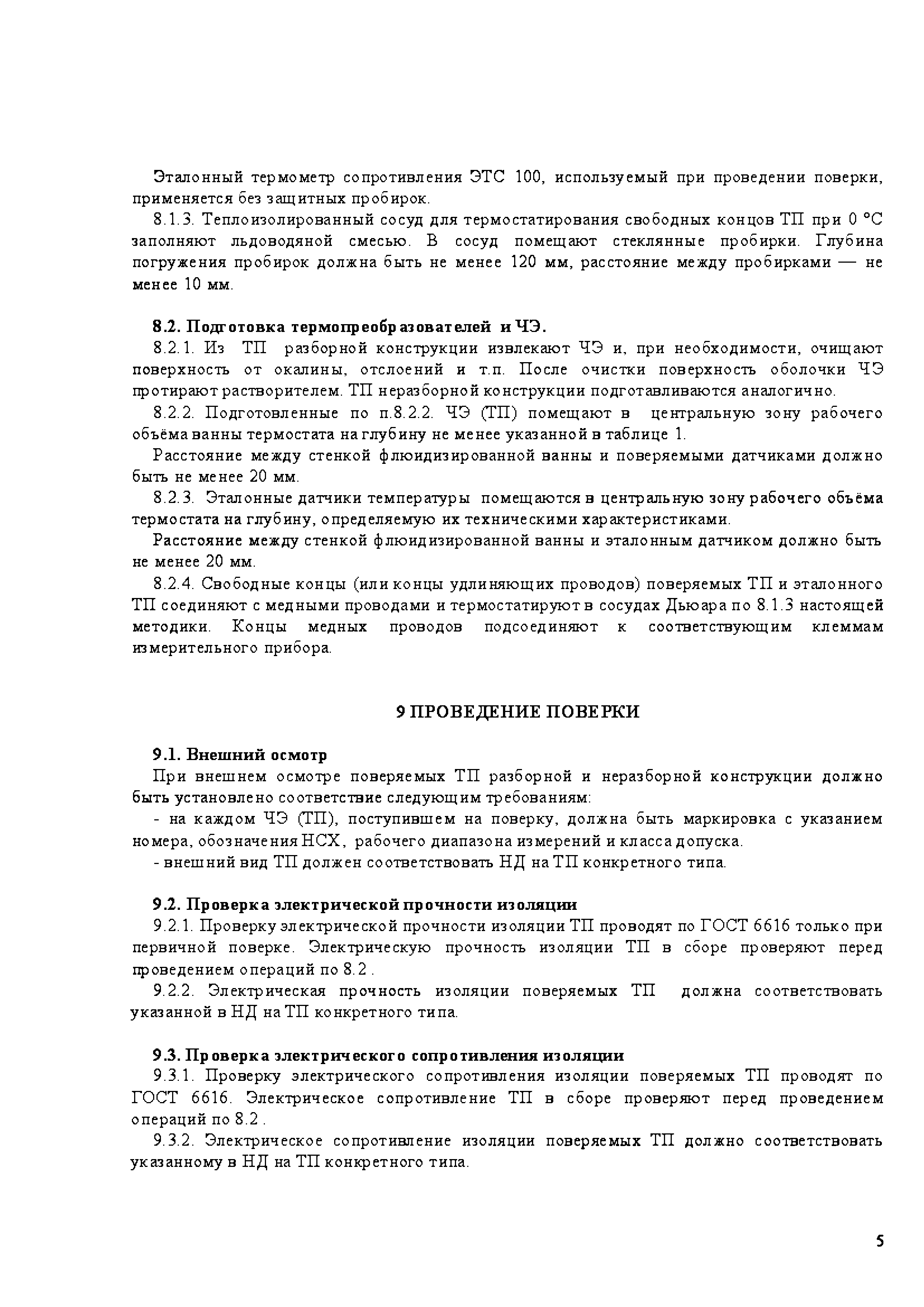 Эталонный термометр сопротивления ЭТС 100, используемый при проведении поверки, применяется без защитных пробирок.

8.1.3. Теплоизолированный сосуд для термостатирования свободных концов ТП при 0 °С заполняют льдоводяной смесью. В сосуд помещают стеклянные пробирки. Глубина погружения пробирок должна быть не менее 120 мм, расстояние между пробирками — не менее 10 мм.

8.2. Подготовка термопреобразователей и ЧЭ.

8.2.1. Из ТП разборной конструкции извлекают ЧЭ и, при необходимости, очищают поверхность от окалины, отслоений и т.п. После очистки поверхность оболочки ЧЭ протирают растворителем. ТП неразборной конструкции подготавливаются аналогично.

8.2.2. Подготовленные по п.8.2.2. ЧЭ (ТП) помещают в центральную зону рабочего объёма ванны термостата на глубину не менее указанной в таблице 1.

Расстояние между стенкой флюидизированной ванны и поверяемыми датчиками должно быть не менее 20 мм.

8.2.3. Эталонные датчики температуры помещаются в центральную зону рабочего объёма термостата на глубину, определяемую их техническими характеристиками.

Расстояние между стенкой флюидизированной ванны и эталонным датчиком должно быть не менее 20 мм.

8.2.4. Свободные концы (или концы удлиняющих проводов) поверяемых ТП и эталонного ТП соединяют с медными проводами и термостатируют в сосудах Дьюара по 8.1.3 настоящей методики. Концы медных проводов подсоединяют к соответствующим клеммам измерительного прибора.

9 ПРОВЕДЕНИЕ ПОВЕРКИ

9.1. Внешний осмотр

При внешнем осмотре поверяемых ТП разборной и неразборной конструкции должно быть установлено соответствие следующим требованиям:

- на каждом ЧЭ (ТП), поступившем на поверку, должна быть маркировка с указанием номера, обозначения НСХ, рабочего диапазона измерений и класса допуска.

- внешний вид ТП должен соответствовать НД на ТП конкретного типа.

9.2. Проверка электрической прочности изоляции

9.2.1. Проверку электрической прочности изоляции ТП проводят по ГОСТ 6616 только при первичной поверке. Электрическую прочность изоляции ТП в сборе проверяют перед проведением операций по 8.2 .

9.2.2. Электрическая прочность изоляции поверяемых ТП должна соответствовать указанной в НД на ТП конкретного типа.

9.3. Проверка электрического сопротивления изоляции

9.3.1. Проверку электрического сопротивления изоляции поверяемых ТП проводят по ГОСТ 6616. Электрическое сопротивление ТП в сборе проверяют перед проведением операций по 8.2 .

9.3.2. Электрическое сопротивление изоляции поверяемых ТП должно соответствовать указанному в НД на ТП конкретного типа.

5